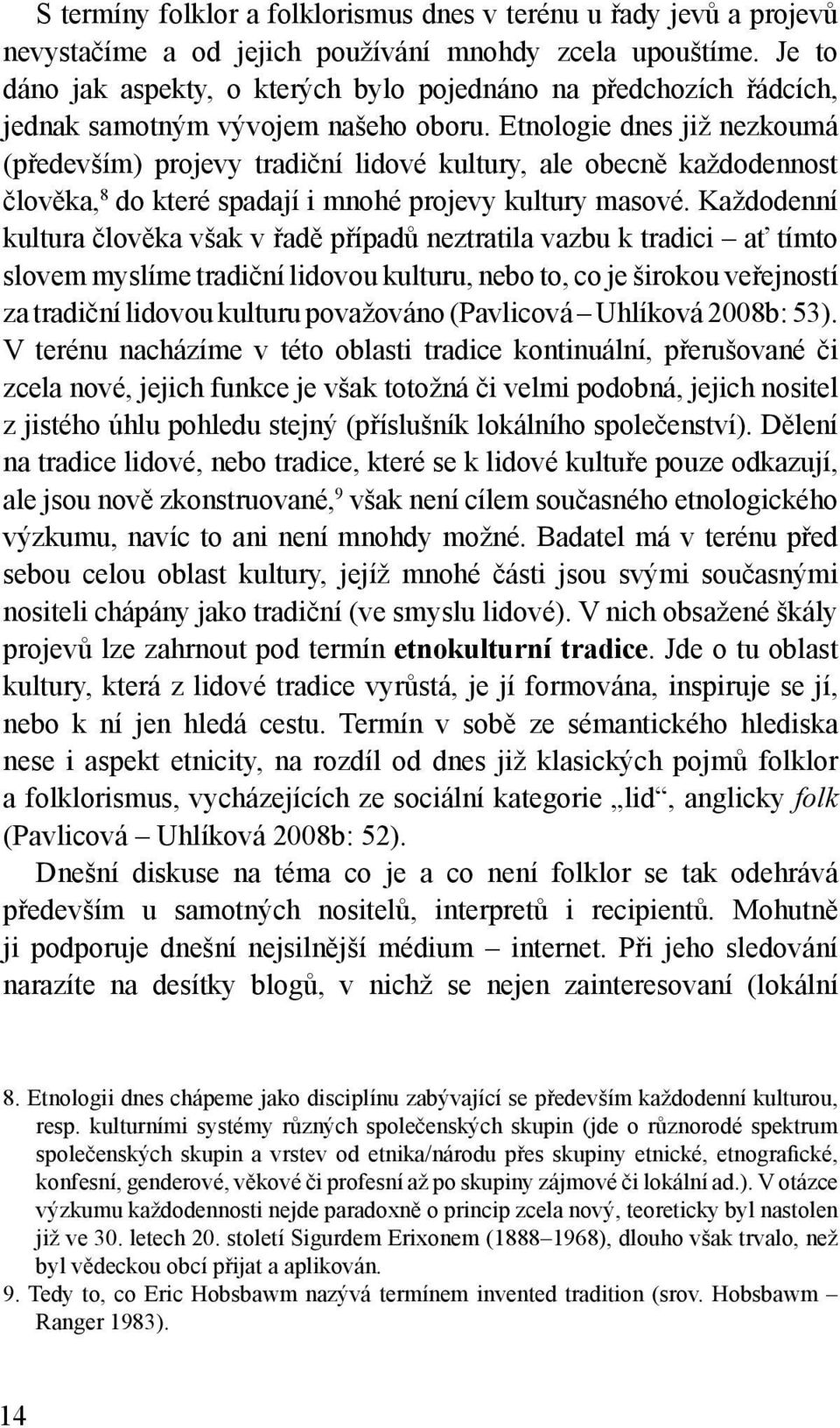 S termíny folklor a folklorismus dnes v terénu u řady jevů a projevů nevystačíme a od jejich používání mnohdy zcela upouštíme. Je to dáno jak aspekty, o kterých bylo pojednáno na předchozích řádcích, jednak samotným vývojem našeho oboru. Etnologie dnes již nezkoumá (především) projevy tradiční lidové kultury, ale obecně každodennost člověka,$^8$ do které spadají i mnohé projevy kultury masové. Každodenní kultura člověka však v řadě případů neztratila vazbu k tradici – ať tímto slovem myslíme tradiční lidovou kulturu, nebo to, co je širokou veřejností za tradiční lidovou kulturu považováno (Pavlicová – Uhlíková 2008b: 53). V terénu nacházíme v této oblasti tradice kontinuální, přerušované či zcela nové, jejich funkce je však totožná či velmi podobná, jejich nositel z jistého úhlu pohledu stejný (příslušník lokálního společenství). Dělení na tradice lidové, nebo tradice, které se k lidové kultuře pouze odkazují, ale jsou nově zkonstruované,$^9$ však není cílem současného etnologického výzkumu, navíc to ani není mnohdy možné. Badatel má v terénu před sebou celou oblast kultury, jejíž mnohé části jsou svými současnými nositeli chápány jako tradiční (ve smyslu lidové). V nich obsažené škály projevů lze zahrnout pod termín etnokulturní tradice. Jde o tu oblast kultury, která z lidové tradice vyrůstá, je jí formována, inspiruje se jí, nebo k ní jen hledá cestu. Termín v sobě ze sémantického hlediska nese i aspekt etnicity, na rozdíl od dnes již klasických pojmů folklor a folklorismus, vycházejících ze sociální kategorie „lid“, anglicky folk (Pavlicová – Uhlíková 2008b: 52).

Dnešní diskuse na téma co je a co není folklor se tak odehrává především u samotných nositelů, interpretů i recipientů. Mohutně ji podporuje dnešní nejsilnější médium – internet. Při jeho sledování narazíte na desítky blogů, v nichž se nejen zainteresovaní (lokální

8. Etnologii dnes chápeme jako disciplínu zabývající se především každodenní kulturou, resp. kulturními systémy různých společenských skupin (jde o různorodé spektrum společenských skupin a vrstev od etnika/národu přes skupiny etnické, etnografické, konfesní, genderové, věkové či profesní až po skupiny zájmové či lokální ad.). V otázce výzkumu každodennosti nejde paradoxně o princip zcela nový, teoreticky byl nastolen již ve 30. letech 20. století Sigurdem Erixonem (1888–1968), dlouho však trvalo, než byl vědeckou obcí přijat a aplikován.
9. Tedy to, co Eric Hobsbawm nazývá termínem invented tradition (srov. Hobsbawm – Ranger 1983).

14